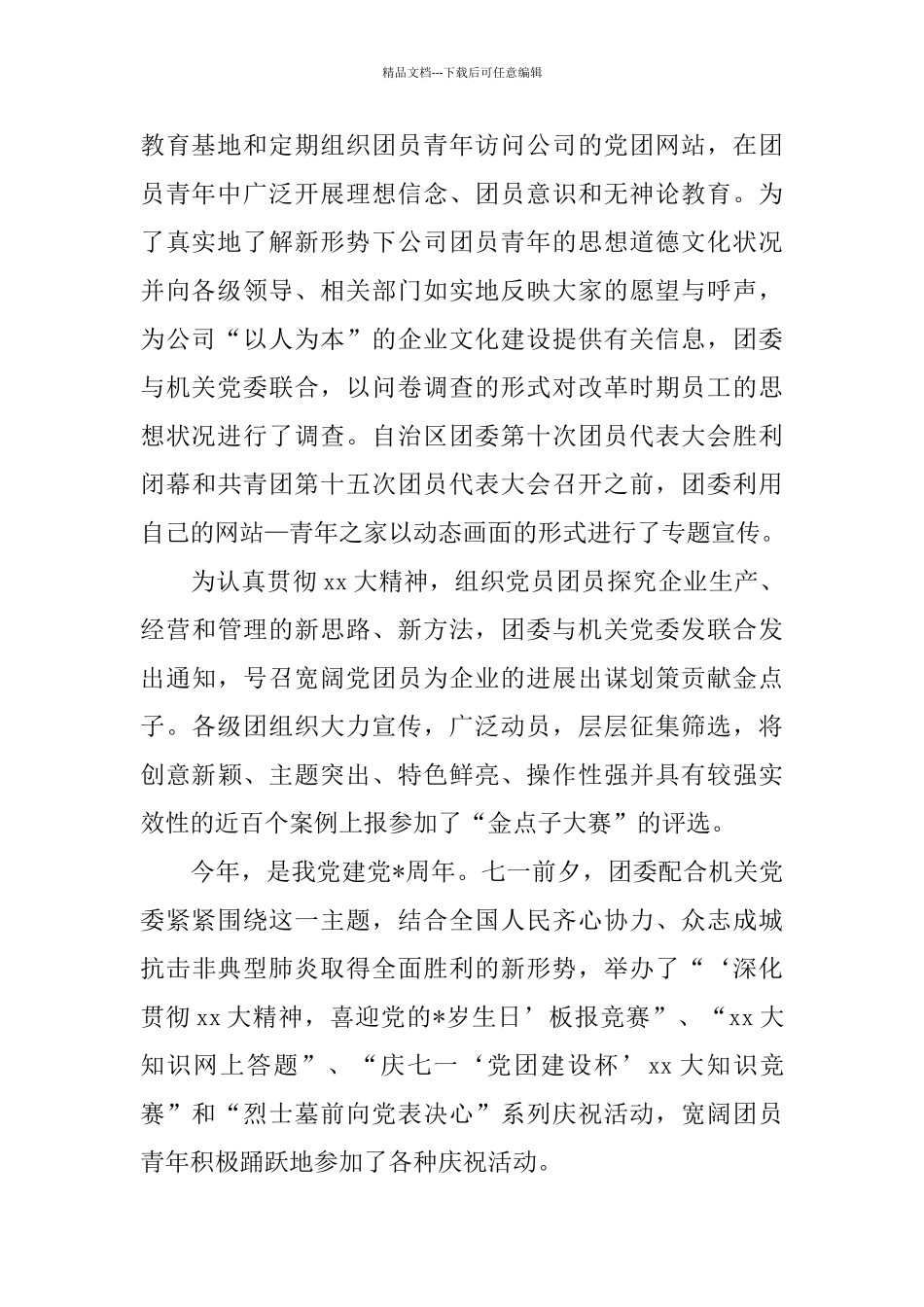 精品文档---下载后可任意编辑

教育基地和定期组织团员青年访问公司的党团网站，在团员青年中广泛开展理想信念、团员意识和无神论教育。为了真实地了解新形势下公司团员青年的思想道德文化状况并向各级领导、相关部门如实地反映大家的愿望与呼声，为公司“以人为本”的企业文化建设提供有关信息，团委与机关党委联合，以问卷调查的形式对改革时期员工的思想状况进行了调查。自治区团委第十次团员代表大会胜利闭幕和共青团第十五次团员代表大会召开之前，团委利用自己的网站—青年之家以动态画面的形式进行了专题宣传。

为认真贯彻 xx 大精神，组织党员团员探究企业生产、经营和管理的新思路、新方法，团委与机关党委发联合发出通知，号召宽阔党团员为企业的进展出谋划策贡献金点子。各级团组织大力宣传，广泛动员，层层征集筛选，将创意新颖、主题突出、特色鲜亮、操作性强并具有较强实效性的近百个案例上报参加了“金点子大赛”的评选。

今年，是我党建党*周年。七一前夕，团委配合机关党委紧紧围绕这一主题，结合全国人民齐心协力、众志成城抗击非典型肺炎取得全面胜利的新形势，举办了“‘深化贯彻 xx 大精神，喜迎党的*岁生日’板报竞赛”、“xx 大知识网上答题”、“庆七一‘党团建设杯’xx 大知识竞赛”和“烈士墓前向党表决心”系列庆祝活动，宽阔团员青年积极踊跃地参加了各种庆祝活动。